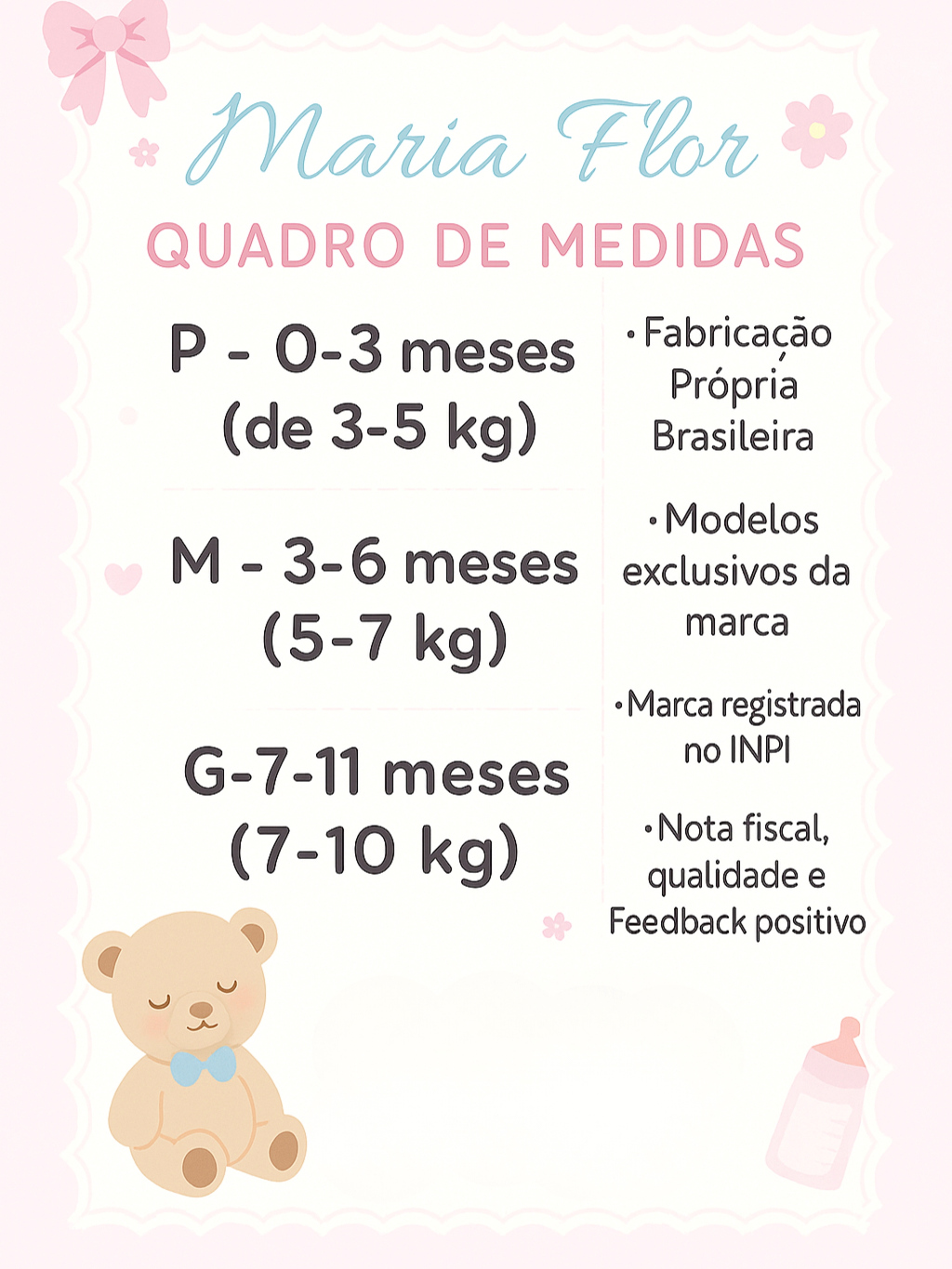 Maria Flor

QUADRO DE MEDIDAS

P - 0-3 meses (de 3-5 kg)

M - 3-6 meses (5-7 kg)

G-7-11 meses (7-10 kg)

• Fabricação Própria Brasileira

• Modelos exclusivos da marca

• Marca registrada no INPI

• Nota fiscal, qualidade e Feedback positivo